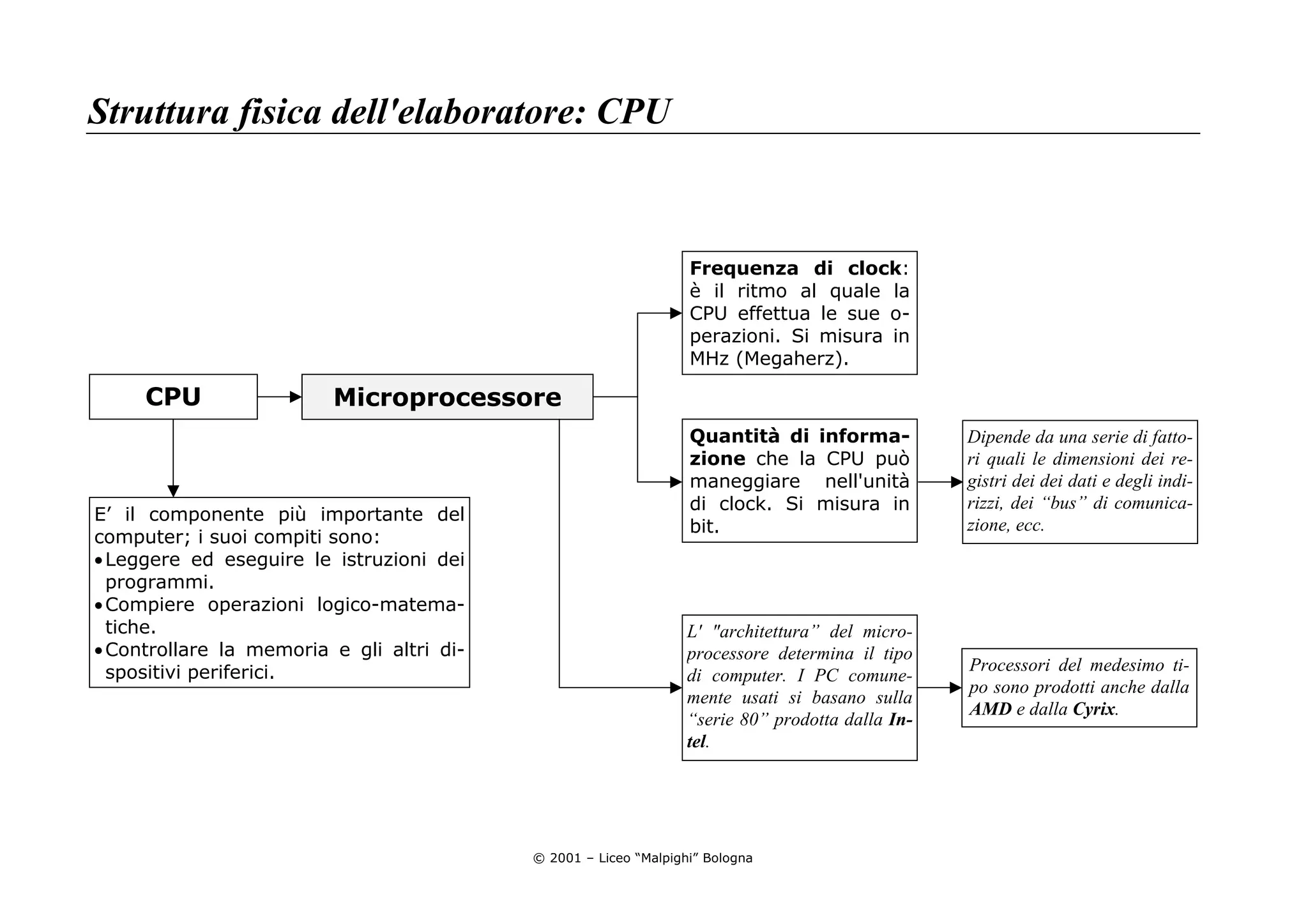 Struttura fisica dell'elaboratore: CPU

CPU

Microprocessore

E’ il componente più importante del computer; i suoi compiti sono:
• Leggere ed eseguire le istruzioni dei programmi.
• Compiere operazioni logico-matematiche.
• Controllare la memoria e gli altri dispositivi periferici.

Frequenza di clock: è il ritmo al quale la CPU effettua le sue operazioni. Si misura in MHz (Megaherz).

Quantità di informazione che la CPU può maneggiare nell'unità di clock. Si misura in bit.

Dipende da una serie di fattori quali le dimensioni dei registri dei dei dati e degli indirizzi, dei “bus” di comunicazione, ecc.

L' "architettura” del microprocessore determina il tipo di computer. I PC comunemente usati si basano sulla “serie 80” prodotta dalla Intel.

Processori del medesimo tipo sono prodotti anche dalla AMD e dalla Cyrix.

© 2001 – Liceo “Malpighi” Bologna